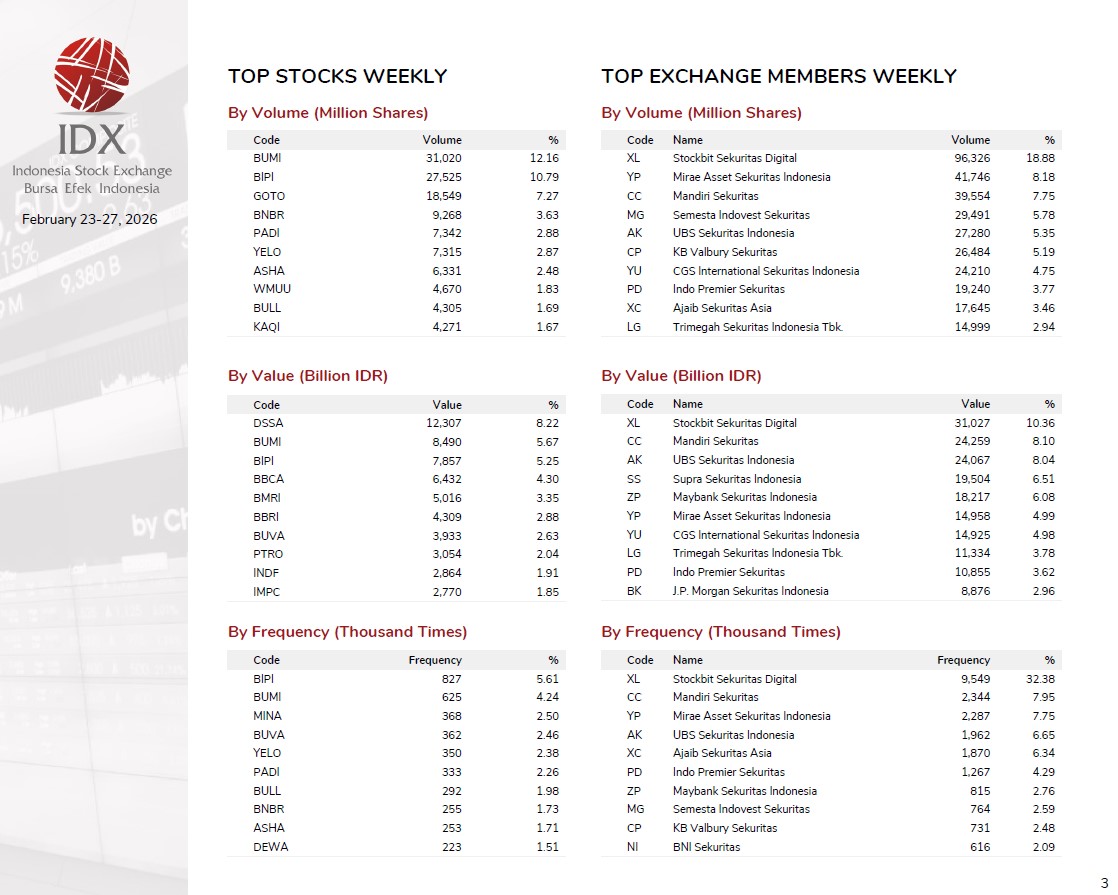 IDX
Indonesia Stock Exchange
Bursa Efek Indonesia

February 23-27, 2026

TOP STOCKS WEEKLY

By Volume (Million Shares)

| Code | Volume | % |
|---|---|---|
| BUMI | 31,020 | 12.16 |
| BIPI | 27,525 | 10.79 |
| GOTO | 18,549 | 7.27 |
| BNBR | 9,268 | 3.63 |
| PADI | 7,342 | 2.88 |
| YELO | 7,315 | 2.87 |
| ASHA | 6,331 | 2.48 |
| WMUU | 4,670 | 1.83 |
| BULL | 4,305 | 1.69 |
| KAQI | 4,271 | 1.67 |

By Value (Billion IDR)

| Code | Value | % |
|---|---|---|
| DSSA | 12,307 | 8.22 |
| BUMI | 8,490 | 5.67 |
| BIPI | 7,857 | 5.25 |
| BBCA | 6,432 | 4.30 |
| BMRI | 5,016 | 3.35 |
| BBRI | 4,309 | 2.88 |
| BUVA | 3,933 | 2.63 |
| PTRO | 3,054 | 2.04 |
| INDF | 2,864 | 1.91 |
| IMPC | 2,770 | 1.85 |

By Frequency (Thousand Times)

| Code | Frequency | % |
|---|---|---|
| BIPI | 827 | 5.61 |
| BUMI | 625 | 4.24 |
| MINA | 368 | 2.50 |
| BUVA | 362 | 2.46 |
| YELO | 350 | 2.38 |
| PADI | 333 | 2.26 |
| BULL | 292 | 1.98 |
| BNBR | 255 | 1.73 |
| ASHA | 253 | 1.71 |
| DEWA | 223 | 1.51 |

TOP EXCHANGE MEMBERS WEEKLY

By Volume (Million Shares)

| Code | Name | Volume | % |
|---|---|---|---|
| XL | Stockbit Sekuritas Digital | 96,326 | 18.88 |
| YP | Mirae Asset Sekuritas Indonesia | 41,746 | 8.18 |
| CC | Mandiri Sekuritas | 39,554 | 7.75 |
| MG | Semesta Indovest Sekuritas | 29,491 | 5.78 |
| AK | UBS Sekuritas Indonesia | 27,280 | 5.35 |
| CP | KB Valbury Sekuritas | 26,484 | 5.19 |
| YU | CGS International Sekuritas Indonesia | 24,210 | 4.75 |
| PD | Indo Premier Sekuritas | 19,240 | 3.77 |
| XC | Ajaib Sekuritas Asia | 17,645 | 3.46 |
| LG | Trimegah Sekuritas Indonesia Tbk. | 14,999 | 2.94 |

By Value (Billion IDR)

| Code | Name | Value | % |
|---|---|---|---|
| XL | Stockbit Sekuritas Digital | 31,027 | 10.36 |
| CC | Mandiri Sekuritas | 24,259 | 8.10 |
| AK | UBS Sekuritas Indonesia | 24,067 | 8.04 |
| SS | Supra Sekuritas Indonesia | 19,504 | 6.51 |
| ZP | Maybank Sekuritas Indonesia | 18,217 | 6.08 |
| YP | Mirae Asset Sekuritas Indonesia | 14,958 | 4.99 |
| YU | CGS International Sekuritas Indonesia | 14,925 | 4.98 |
| LG | Trimegah Sekuritas Indonesia Tbk. | 11,334 | 3.78 |
| PD | Indo Premier Sekuritas | 10,855 | 3.62 |
| BK | J.P. Morgan Sekuritas Indonesia | 8,876 | 2.96 |

By Frequency (Thousand Times)

| Code | Name | Frequency | % |
|---|---|---|---|
| XL | Stockbit Sekuritas Digital | 9,549 | 32.38 |
| CC | Mandiri Sekuritas | 2,344 | 7.95 |
| YP | Mirae Asset Sekuritas Indonesia | 2,287 | 7.75 |
| AK | UBS Sekuritas Indonesia | 1,962 | 6.65 |
| XC | Ajaib Sekuritas Asia | 1,870 | 6.34 |
| PD | Indo Premier Sekuritas | 1,267 | 4.29 |
| ZP | Maybank Sekuritas Indonesia | 815 | 2.76 |
| MG | Semesta Indovest Sekuritas | 764 | 2.59 |
| CP | KB Valbury Sekuritas | 731 | 2.48 |
| NI | BNI Sekuritas | 616 | 2.09 |

3